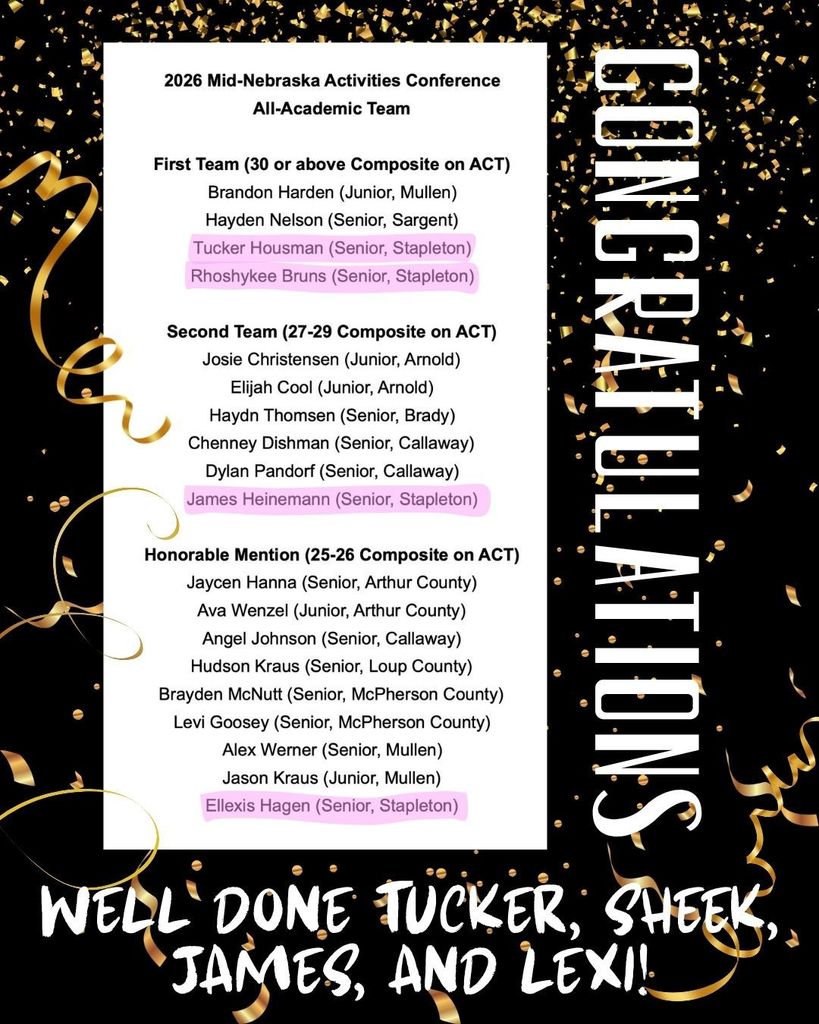 2026 Mid-Nebraska Activities Conference
All-Academic Team

First Team (30 or above Composite on ACT)
Brandon Harden (Junior, Mullen)
Hayden Nelson (Senior, Sargent)
Tucker Housman (Senior, Stapleton)
Rhoshykee Bruns (Senior, Stapleton)

Second Team (27-29 Composite on ACT)
Josie Christensen (Junior, Arnold)
Elijah Cool (Junior, Arnold)
Haydn Thomsen (Senior, Brady)
Chenney Dishman (Senior, Callaway)
Dylan Pandorf (Senior, Callaway)
James Heinemann (Senior, Stapleton)

Honorable Mention (25-26 Composite on ACT)
Jaycen Hanna (Senior, Arthur County)
Ava Wenzel (Junior, Arthur County)
Angel Johnson (Senior, Callaway)
Hudson Kraus (Senior, Loup County)
Brayden McNutt (Senior, McPherson County)
Levi Goosey (Senior, McPherson County)
Alex Werner (Senior, Mullen)
Jason Kraus (Junior, Mullen)
Ellexis Hagen (Senior, Stapleton)

CONGRATULATIONS

WELL DONE TUCKER, SHEEK, JAMES, AND LEXI!